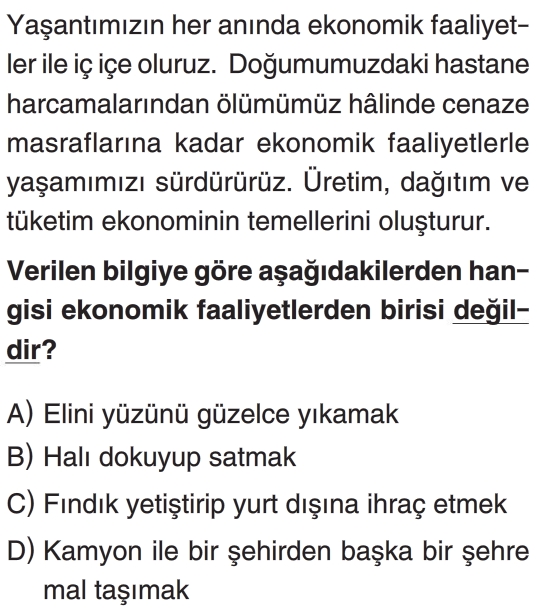 Yaşantımızın her anında ekonomik faaliyetler ile iç içe oluruz. Doğumumuzdaki hastane harcamalarından ölümümüz hâlinde cenaze masraflarına kadar ekonomik faaliyetlerle yaşamımızı sürdürürüz. Üretim, dağıtım ve tüketim ekonominin temellerini oluşturur.

Verilen bilgiye göre aşağıdakilerden hangisi ekonomik faaliyetlerden birisi değildir?

A) Elini yüzünü güzelce yıkamak
B) Halı dokuyup satmak
C) Fındık yetiştirip yurt dışına ihraç etmek
D) Kamyon ile bir şehirden başka bir şehre mal taşımak